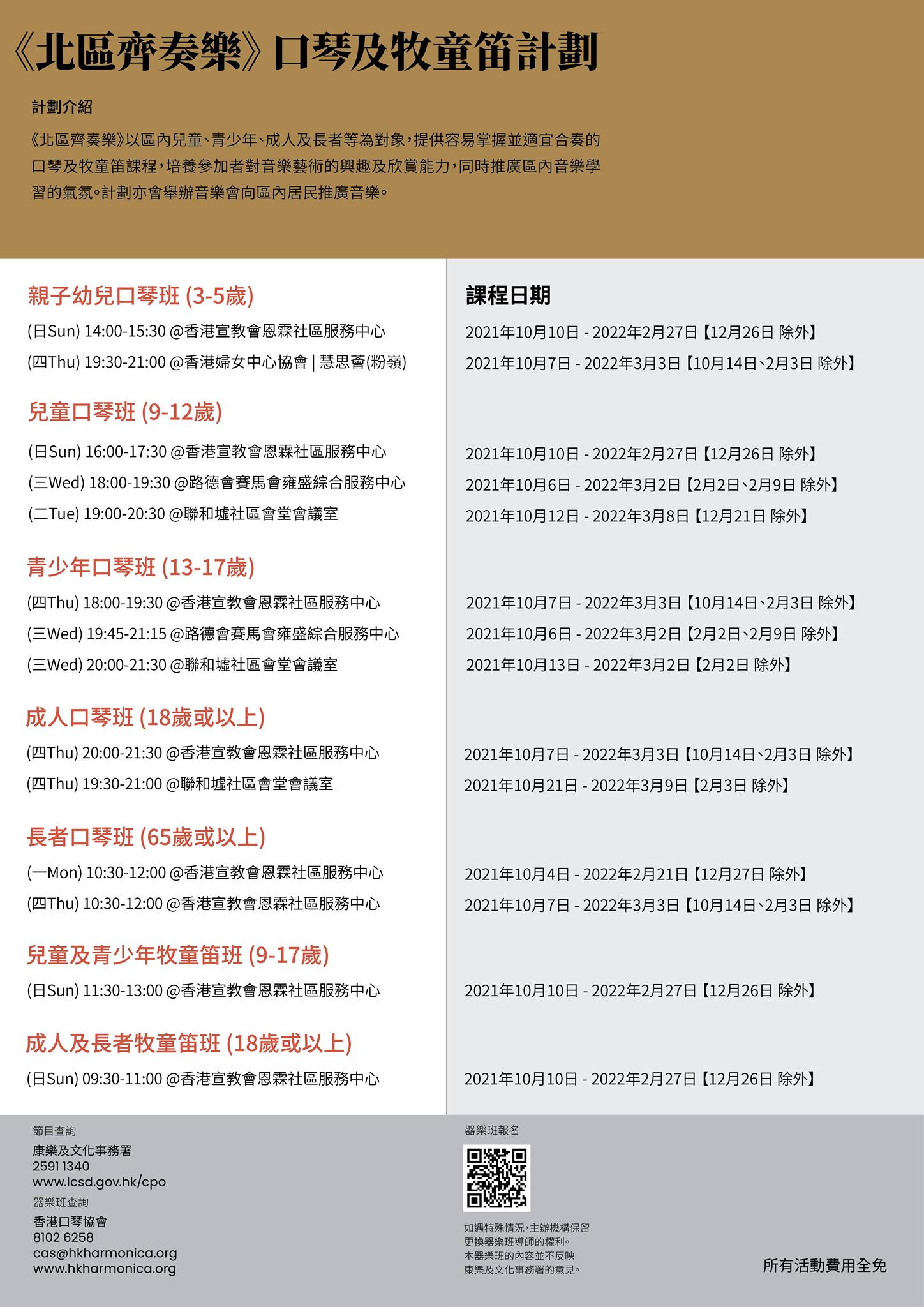 《北區齊奏樂》口琴及牧童笛計劃

計劃介紹

《北區齊奏樂》以區內兒童、青少年、成人及長者等為對象，提供容易掌握並適宜合奏的口琴及牧童笛課程，培養參加者對音樂藝術的興趣及欣賞能力，同時推廣區內音樂學習的氣氛。計劃亦會舉辦音樂會向區內居民推廣音樂。

親子幼兒口琴班 (3-5歲)
(日Sun) 14:00-15:30 @香港宣教會恩霖社區服務中心
(四Thu) 19:30-21:00 @香港婦女中心協會 | 慧思薈(粉嶺)

兒童口琴班 (9-12歲)
(日Sun) 16:00-17:30 @香港宣教會恩霖社區服務中心
(三Wed) 18:00-19:30 @路德會賽馬會雍盛綜合服務中心
(二Tue) 19:00-20:30 @聯和墟社區會堂會議室

青少年口琴班 (13-17歲)
(四Thu) 18:00-19:30 @香港宣教會恩霖社區服務中心
(三Wed) 19:45-21:15 @路德會賽馬會雍盛綜合服務中心
(三Wed) 20:00-21:30 @聯和墟社區會堂會議室

成人口琴班 (18歲或以上)
(四Thu) 20:00-21:30 @香港宣教會恩霖社區服務中心
(四Thu) 19:30-21:00 @聯和墟社區會堂會議室

長者口琴班 (65歲或以上)
(一Mon) 10:30-12:00 @香港宣教會恩霖社區服務中心
(四Thu) 10:30-12:00 @香港宣教會恩霖社區服務中心

兒童及青少年牧童笛班 (9-17歲)
(日Sun) 11:30-13:00 @香港宣教會恩霖社區服務中心

成人及長者牧童笛班 (18歲或以上)
(日Sun) 09:30-11:00 @香港宣教會恩霖社區服務中心

課程日期
2021年10月10日 - 2022年2月27日【12月26日 除外】
2021年10月7日 - 2022年3月3日【10月14日、2月3日 除外】
2021年10月10日 - 2022年2月27日【12月26日 除外】
2021年10月6日 - 2022年3月2日【2月2日、2月9日 除外】
2021年10月12日 - 2022年3月8日【12月21日 除外】
2021年10月7日 - 2022年3月3日【10月14日、2月3日 除外】
2021年10月6日 - 2022年3月2日【2月2日、2月9日 除外】
2021年10月13日 - 2022年3月2日【2月2日 除外】
2021年10月7日 - 2022年3月3日【10月14日、2月3日 除外】
2021年10月21日 - 2022年3月9日【2月3日 除外】
2021年10月4日 - 2022年2月21日【12月27日 除外】
2021年10月7日 - 2022年3月3日【10月14日、2月3日 除外】
2021年10月10日 - 2022年2月27日【12月26日 除外】
2021年10月10日 - 2022年2月27日【12月26日 除外】

節目查詢
康樂及文化事務署
2591 1340
www.lcsd.gov.hk/cpo
器樂班查詢
香港口琴協會
8102 6258
cas@hkharmonica.org
www.hkharmonica.org

器樂班報名

如遇特殊情況，主辦機構保留更換器樂班導師的權利。
本器樂班的內容並不反映康樂及文化事務署的意見。

所有活動費用全免